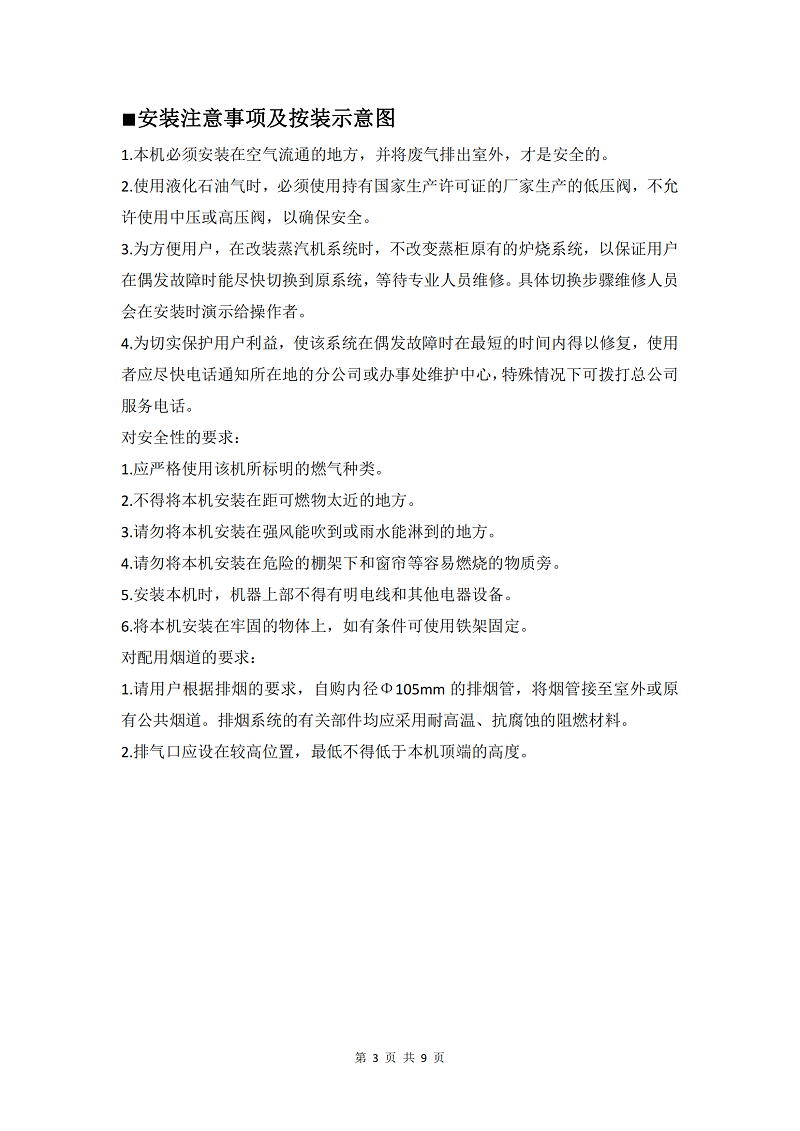 ■安装注意事项及按装示意图

1.本机必须安装在空气流通的地方，并将废气排出室外，才是安全的。

2.使用液化石油气时，必须使用持有国家生产许可证的厂家生产的低压阀，不允许使用中压或高压阀，以确保安全。

3.为方便用户，在改装蒸汽机系统时，不改变蒸柜原有的炉烧系统，以保证用户在偶发故障时能尽快切换到原系统，等待专业人员维修。具体切换步骤维修人员会在安装时演示给操作者。

4.为切实保护用户利益，使该系统在偶发故障时在最短的时间内得以修复，使用者应尽快电话通知所在地的分公司或办事处维护中心，特殊情况下可拨打总公司服务电话。

对安全性的要求：

1.应严格使用该机所标明的燃气种类。

2.不得将本机安装在距可燃物太近的地方。

3.请勿将本机安装在强风能吹到或雨水能淋到的地方。

4.请勿将本机安装在危险的棚架下和窗帘等容易燃烧的物质旁。

5.安装本机时，机器上部不得有明电线和其他电器设备。

6.将本机安装在牢固的物体上，如有条件可使用铁架固定。

对配用烟道的要求：

1.请用户根据排烟的要求，自购内径Φ105mm 的排烟管，将烟管接至室外或原有公共烟道。排烟系统的有关部件均应采用耐高温、抗腐蚀的阻燃材料。

2.排气口应设在较高位置，最低不得低于本机顶端的高度。

第 3 页 共 9 页